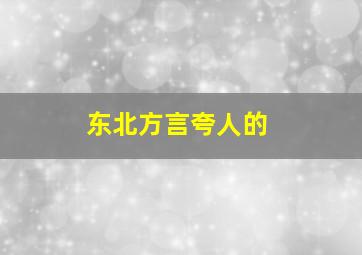 东北方言夸人的